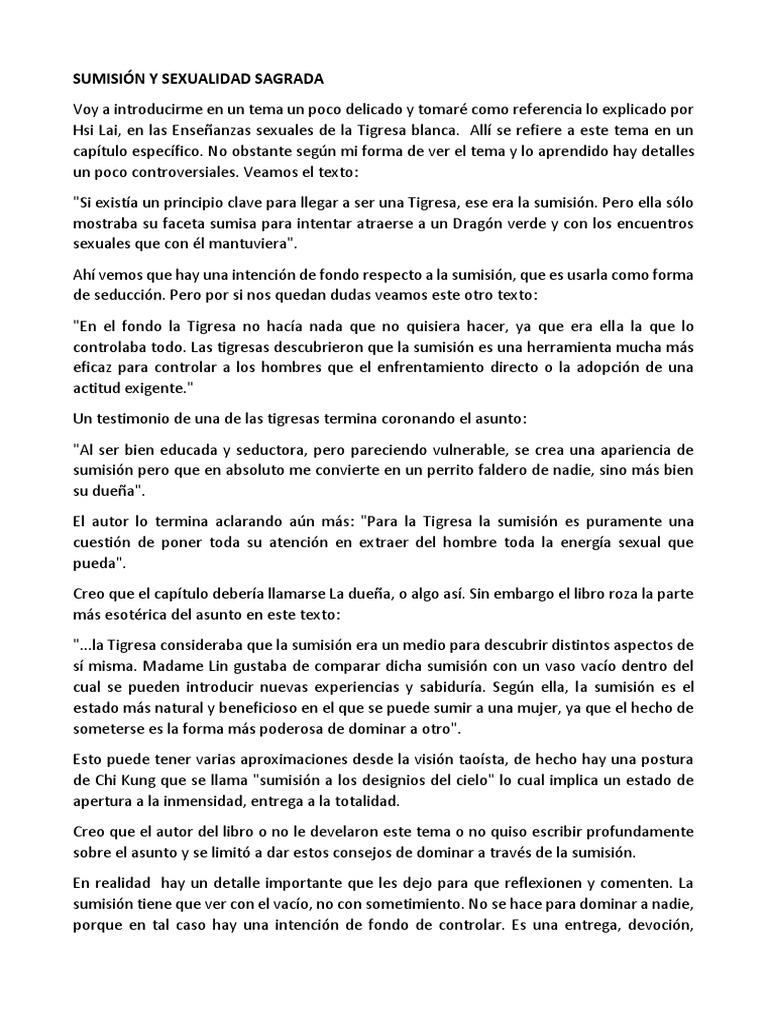 SUMISIÓN Y SEXUALIDAD SAGRADA

Voy a introducirme en un tema un poco delicado y tomaré como referencia lo explicado por Hsi Lai, en las Enseñanzas sexuales de la Tigresa blanca. Allí se refiere a este tema en un capítulo específico. No obstante según mi forma de ver el tema y lo aprendido hay detalles un poco controversiales. Veamos el texto:

"Si existía un principio clave para llegar a ser una Tigresa, ese era la sumisión. Pero ella sólo mostraba su faceta sumisa para intentar atraerse a un Dragón verde y con los encuentros sexuales que con él mantuviera".

Ahí vemos que hay una intención de fondo respecto a la sumisión, que es usarla como forma de seducción. Pero por si nos quedan dudas veamos este otro texto:

"En el fondo la Tigresa no hacía nada que no quisiera hacer, ya que era ella la que lo controlaba todo. Las tigresas descubrieron que la sumisión es una herramienta mucha más eficaz para controlar a los hombres que el enfrentamiento directo o la adopción de una actitud exigente."

Un testimonio de una de las tigresas termina coronando el asunto:

"Al ser bien educada y seductora, pero pareciendo vulnerable, se crea una apariencia de sumisión pero que en absoluto me convierte en un perrito faldero de nadie, sino más bien su dueña".

El autor lo termina aclarando aún más: "Para la Tigresa la sumisión es puramente una cuestión de poner toda su atención en extraer del hombre toda la energía sexual que pueda".

Creo que el capítulo debería llamarse La dueña, o algo así. Sin embargo el libro roza la parte más esotérica del asunto en este texto:

"...la Tigresa consideraba que la sumisión era un medio para descubrir distintos aspectos de sí misma. Madame Lin gustaba de comparar dicha sumisión con un vaso vacío dentro del cual se pueden introducir nuevas experiencias y sabiduría. Según ella, la sumisión es el estado más natural y beneficioso en el que se puede sumir a una mujer, ya que el hecho de someterse es la forma más poderosa de dominar a otro".

Esto puede tener varias aproximaciones desde la visión taoísta, de hecho hay una postura de Chi Kung que se llama "sumisión a los designios del cielo" lo cual implica un estado de apertura a la inmensidad, entrega a la totalidad.

Creo que el autor del libro o no le develaron este tema o no quiso escribir profundamente sobre el asunto y se limitó a dar estos consejos de dominar a través de la sumisión.

En realidad hay un detalle importante que les dejo para que reflexionen y comenten. La sumisión tiene que ver con el vacío, no con sometimiento. No se hace para dominar a nadie, porque en tal caso hay una intención de fondo de controlar. Es una entrega, devoción,